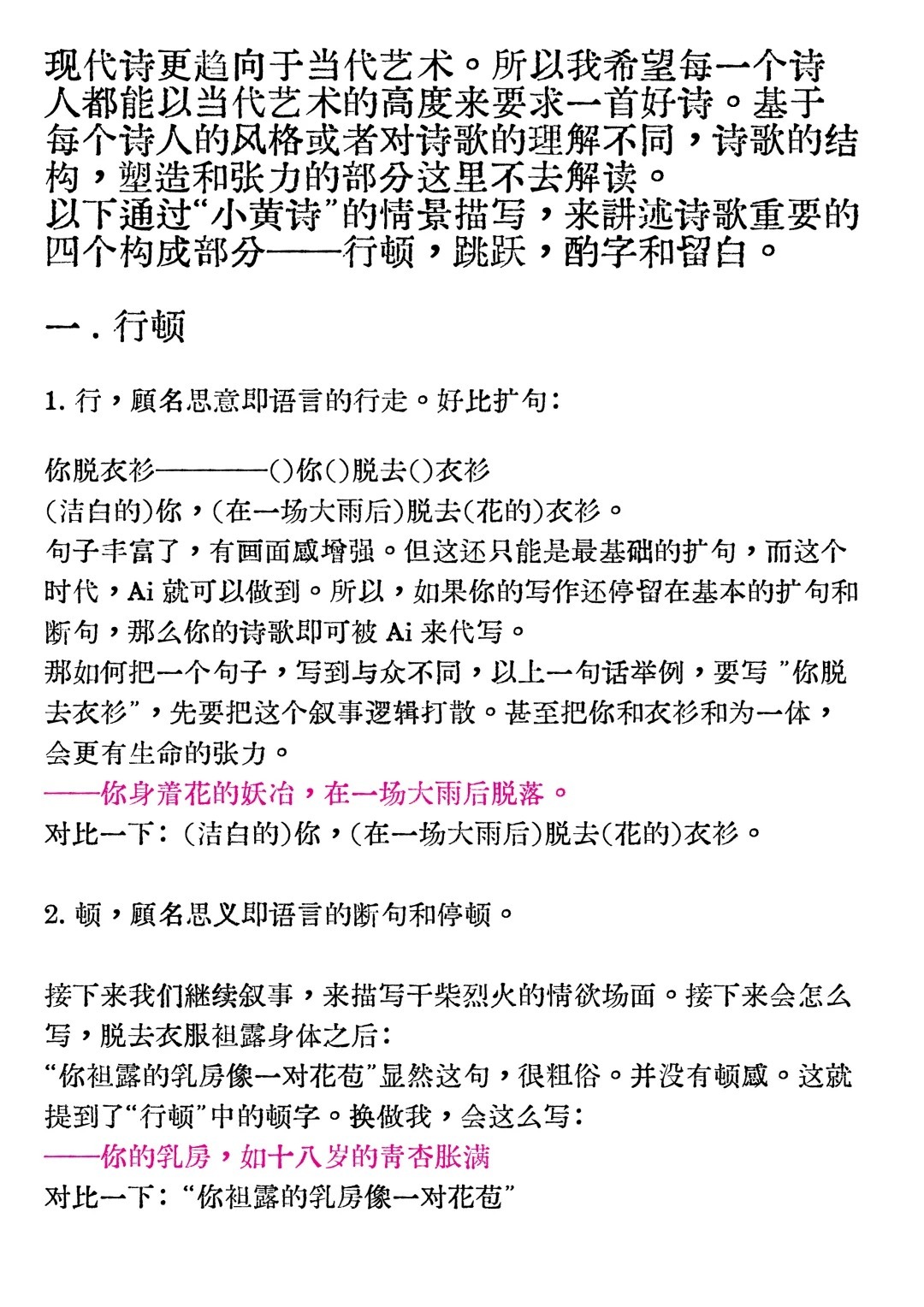 现代诗更趋向于当代艺术。所以我希望每一个诗人都能以当代艺术的高度来要求一首好诗。基于每个诗人的风格或者对诗歌的理解不同，诗歌的结构，塑造和张力的部分这里不去解读。
以下通过“小黄诗”的情景描写，来讲述诗歌重要的四个构成部分——行顿，跳跃，酌字和留白。

一．行顿

1. 行，顾名思意即语言的行走。好比扩句：

你脱衣衫————()你()脱去()衣衫
(洁白的)你，(在一场大雨后)脱去(花的)衣衫。
句子丰富了，有画面感增强。但这还只能是最基础的扩句，而这个时代，Ai 就可以做到。所以，如果你的写作还停留在基本的扩句和断句，那么你的诗歌即可被 Ai 来代写。
那如何把一个句子，写到与众不同，以上一句话举例，要写 ”你脱去衣衫”，先要把这个叙事逻辑打散。甚至把你和衣衫和为一体，会更有生命的张力。
——你身着花的妖冶，在一场大雨后脱落。
对比一下：(洁白的)你，(在一场大雨后)脱去(花的)衣衫。

2. 顿，顾名思义即语言的断句和停顿。

接下来我们继续叙事，来描写干柴烈火的情欲场面。接下来会怎么写，脱去衣服袒露身体之后：
“你袒露的乳房像一对花苞”显然这句，很粗俗。并没有顿感。这就提到了“行顿”中的顿字。换做我，会这么写：
——你的乳房，如十八岁的青杏胀满
对比一下：“你袒露的乳房像一对花苞”